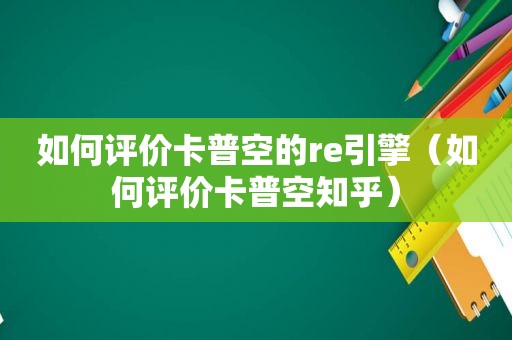 如何评价卡普空的re引擎（如何评价卡普空知乎）